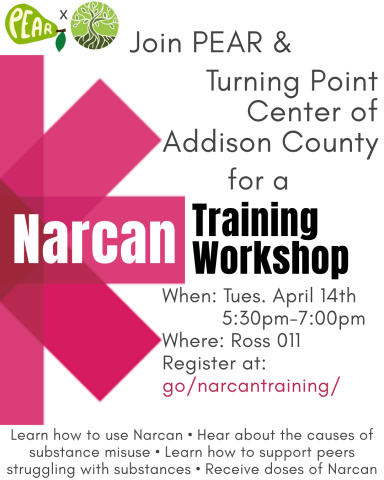 PEAR x

Join PEAR &
Turning Point Center of Addison County
for a

Narcan Training Workshop

When: Tues. April 14th
5:30pm-7:00pm
Where: Ross 011
Register at:
go/narcantraining/

Learn how to use Narcan • Hear about the causes of substance misuse • Learn how to support peers struggling with substances • Receive doses of Narcan